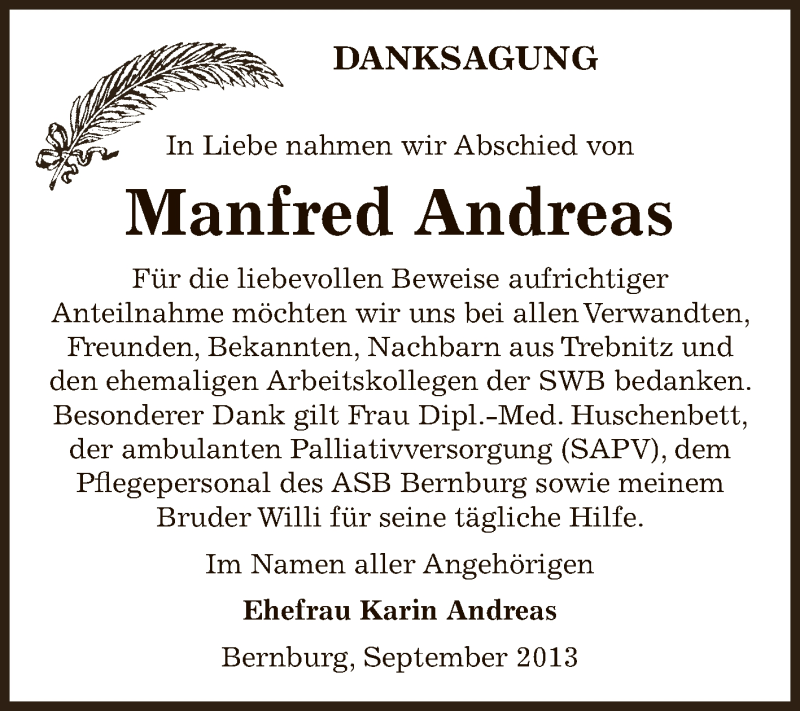 DANKSAGUNG

In Liebe nahmen wir Abschied von

Manfred Andreas

Für die liebevollen Beweise aufrichtiger Anteilnahme möchten wir uns bei allen Verwandten, Freunden, Bekannten, Nachbarn aus Trebnitz und den ehemaligen Arbeitskollegen der SWB bedanken. Besonderer Dank gilt Frau Dipl.-Med. Huschenbett, der ambulanten Palliativversorgung (SAPV), dem Pflegepersonal des ASB Bernburg sowie meinem Bruder Willi für seine tägliche Hilfe.

Im Namen aller Angehörigen

Ehefrau Karin Andreas

Bernburg, September 2013